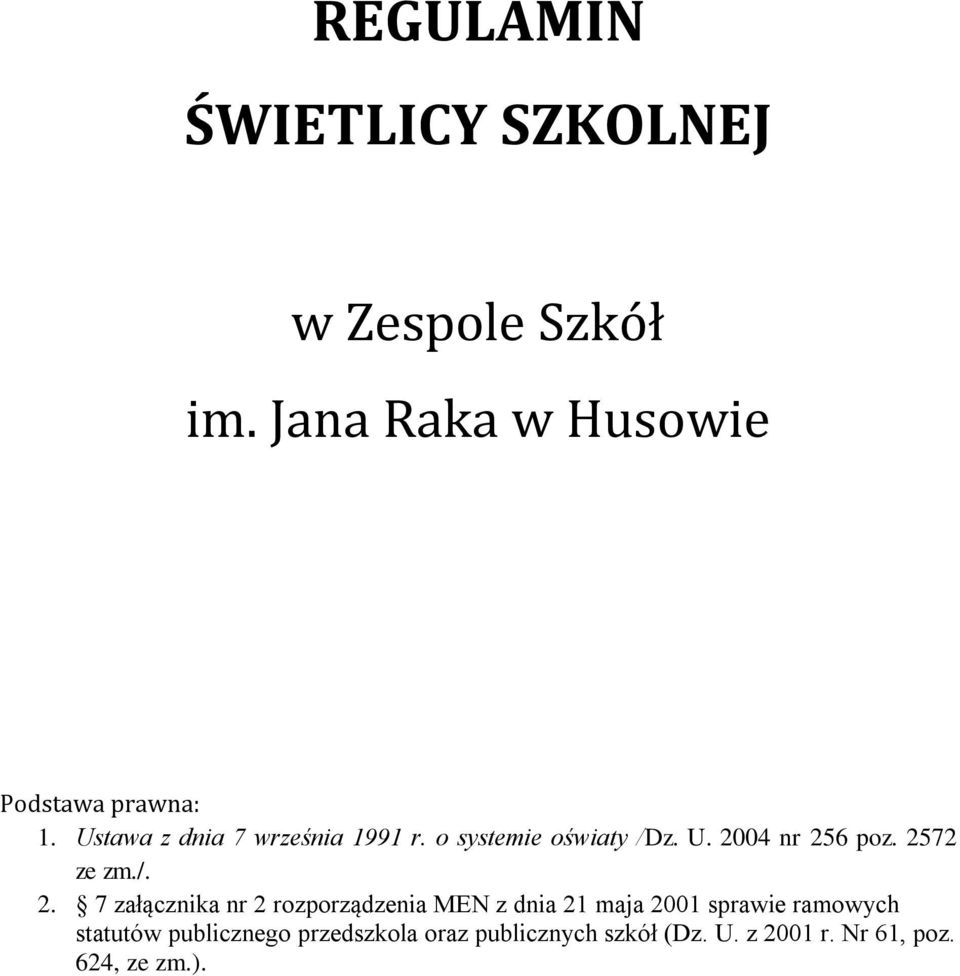 REGULAMIN

ŚWIETLICY SZKOLNEJ

w Zespole Szkół

im. Jana Raka w Husowie

Podstawa prawna:
1. Ustawa z dnia 7 września 1991 r. o systemie oświaty /Dz. U. 2004 nr 256 poz. 2572 ze zm./.
2. § 7 załącznika nr 2 rozporządzenia MEN z dnia 21 maja 2001 sprawie ramowych statutów publicznego przedszkola oraz publicznych szkół (Dz. U. z 2001 r. Nr 61, poz. 624, ze zm.).